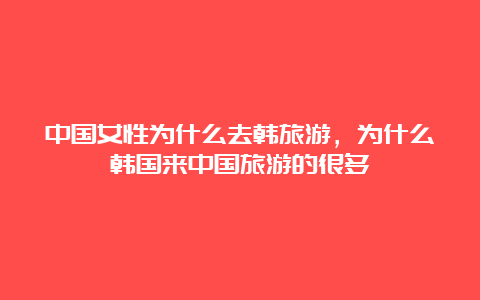 中国女性为什么去韩旅游，为什么韩国来中国旅游的很多